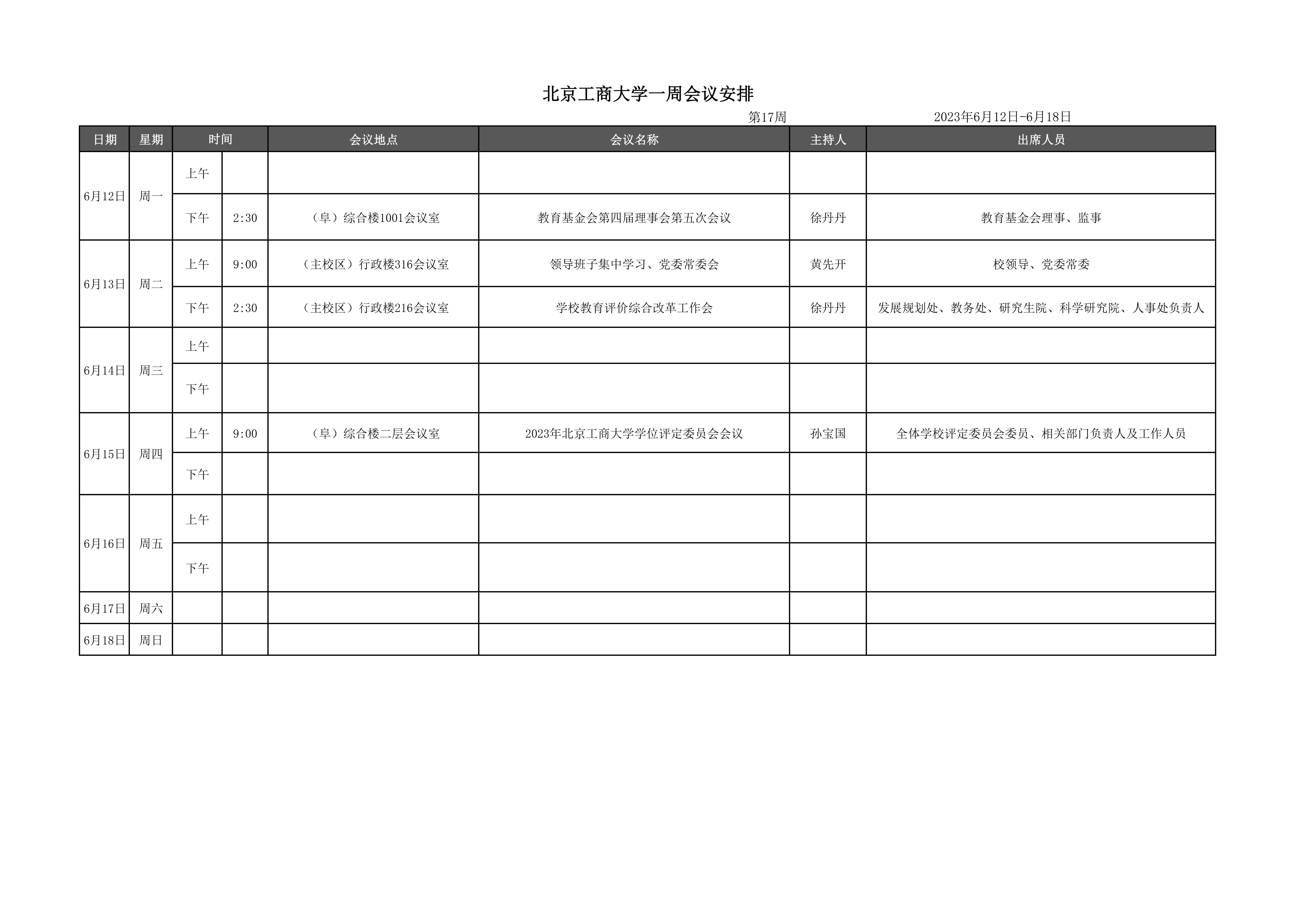 北京工商大学一周会议安排

第17周　　2023年6月12日-6月18日

| 日期 | 星期 | 时间 | | 会议地点 | 会议名称 | 主持人 | 出席人员 |
|---|---|---|---|---|---|---|---|
| 6月12日 | 周一 | 上午 | | | | | |
| | | 下午 | 2:30 | （阜）综合楼1001会议室 | 教育基金会第四届理事会第五次会议 | 徐丹丹 | 教育基金会理事、监事 |
| 6月13日 | 周二 | 上午 | 9:00 | （主校区）行政楼316会议室 | 领导班子集中学习、党委常委会 | 黄先开 | 校领导、党委常委 |
| | | 下午 | 2:30 | （主校区）行政楼216会议室 | 学校教育评价综合改革工作会 | 徐丹丹 | 发展规划处、教务处、研究生院、科学研究院、人事处负责人 |
| 6月14日 | 周三 | 上午 | | | | | |
| | | 下午 | | | | | |
| 6月15日 | 周四 | 上午 | 9:00 | （阜）综合楼二层会议室 | 2023年北京工商大学学位评定委员会会议 | 孙宝国 | 全体学校评定委员会委员、相关部门负责人及工作人员 |
| | | 下午 | | | | | |
| 6月16日 | 周五 | 上午 | | | | | |
| | | 下午 | | | | | |
| 6月17日 | 周六 | | | | | | |
| 6月18日 | 周日 | | | | | | |